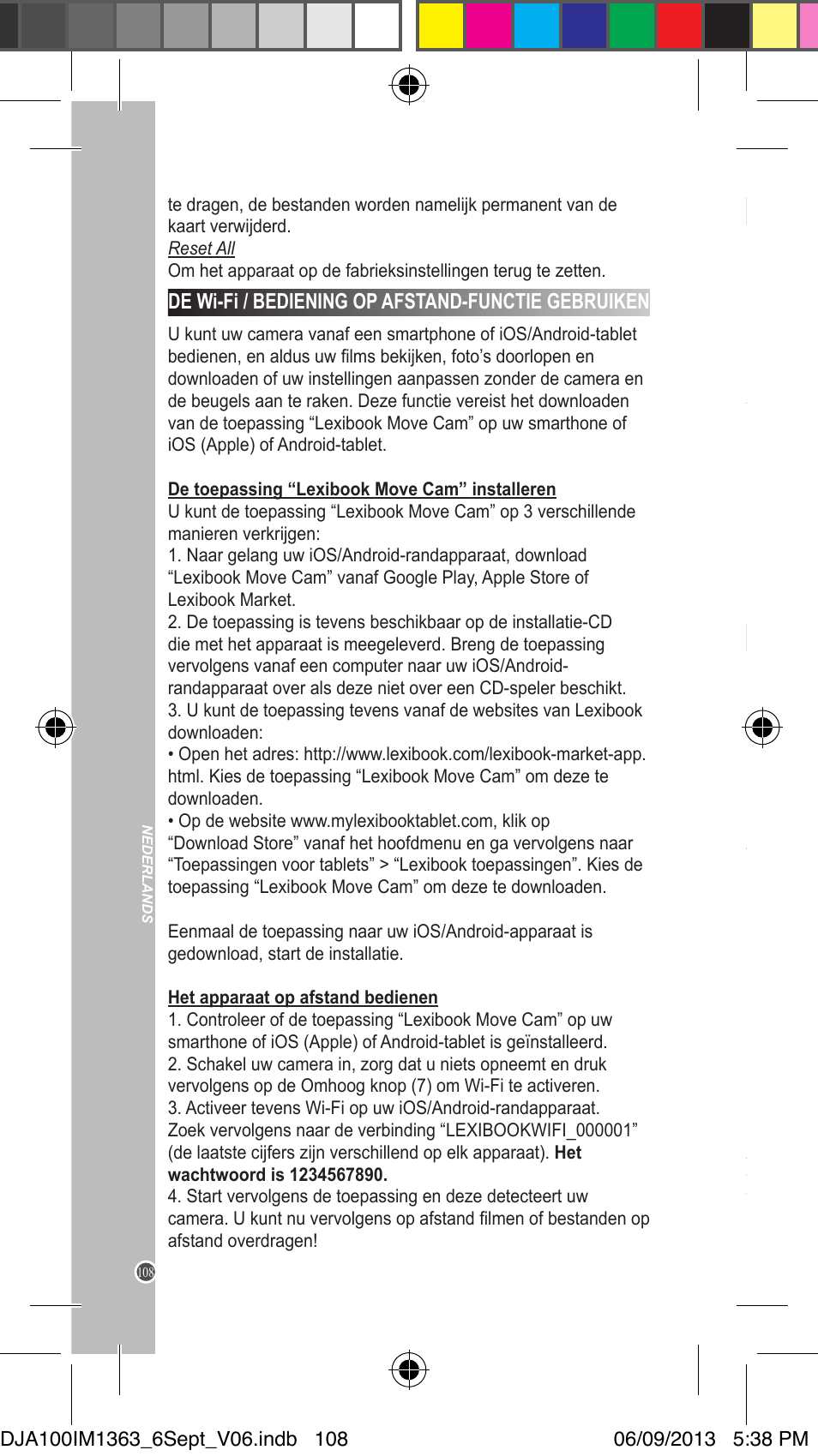 te dragen, de bestanden worden namelijk permanent van de kaart verwijderd.
Reset All
Om het apparaat op de fabrieksinstellingen terug te zetten.

DE Wi-Fi / BEDIENING OP AFSTAND-FUNCTIE GEBRUIKEN

U kunt uw camera vanaf een smartphone of iOS/Android-tablet bedienen, en aldus uw films bekijken, foto's doorlopen en downloaden of uw instellingen aanpassen zonder de camera en de beugels aan te raken. Deze functie vereist het downloaden van de toepassing "Lexibook Move Cam" op uw smarthone of iOS (Apple) of Android-tablet.

De toepassing "Lexibook Move Cam" installeren
U kunt de toepassing "Lexibook Move Cam" op 3 verschillende manieren verkrijgen:
1. Naar gelang uw iOS/Android-randapparaat, download "Lexibook Move Cam" vanaf Google Play, Apple Store of Lexibook Market.
2. De toepassing is tevens beschikbaar op de installatie-CD die met het apparaat is meegeleverd. Breng de toepassing vervolgens vanaf een computer naar uw iOS/Android-randapparaat over als deze niet over een CD-speler beschikt.
3. U kunt de toepassing tevens vanaf de websites van Lexibook downloaden:
• Open het adres: http://www.lexibook.com/lexibook-market-app.html. Kies de toepassing "Lexibook Move Cam" om deze te downloaden.
• Op de website www.mylexibooktablet.com, klik op "Download Store" vanaf het hoofdmenu en ga vervolgens naar "Toepassingen voor tablets" > "Lexibook toepassingen". Kies de toepassing "Lexibook Move Cam" om deze te downloaden.

Eenmaal de toepassing naar uw iOS/Android-apparaat is gedownload, start de installatie.

Het apparaat op afstand bedienen
1. Controleer of de toepassing "Lexibook Move Cam" op uw smarthone of iOS (Apple) of Android-tablet is geïnstalleerd.
2. Schakel uw camera in, zorg dat u niets opneemt en druk vervolgens op de Omhoog knop (7) om Wi-Fi te activeren.
3. Activeer tevens Wi-Fi op uw iOS/Android-randapparaat. Zoek vervolgens naar de verbinding "LEXIBOOKWIFI_000001" (de laatste cijfers zijn verschillend op elk apparaat). Het wachtwoord is 1234567890.
4. Start vervolgens de toepassing en deze detecteert uw camera. U kunt nu vervolgens op afstand filmen of bestanden op afstand overdragen!

NEDERLANDS

108

DJA100IM1363_6Sept_V06.indb 108 06/09/2013 5:38 PM